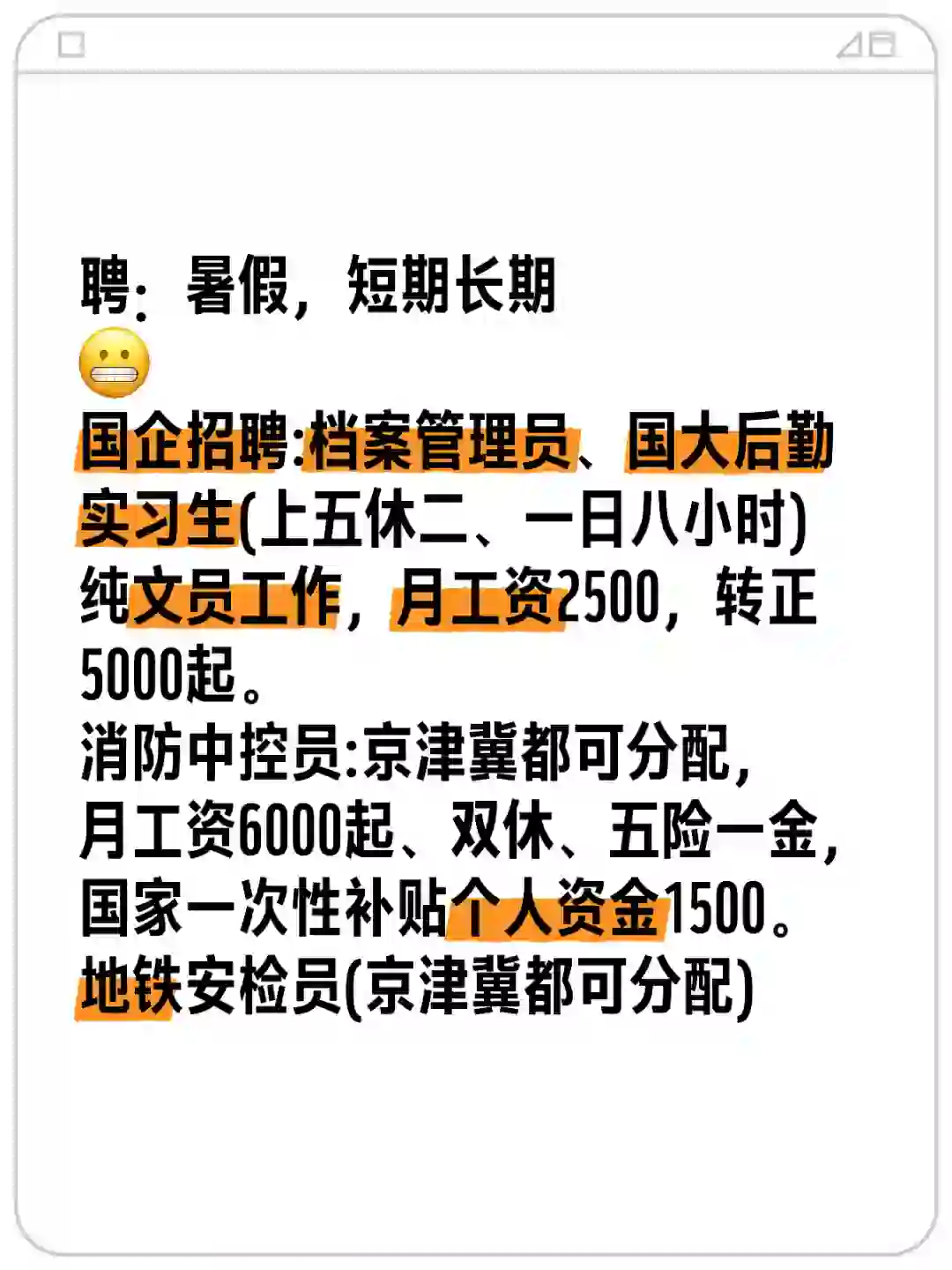 聘：暑假，短期长期
😬
国企招聘:档案管理员、国大后勤实习生(上五休二、一日八小时)纯文员工作，月工资2500，转正5000起。
消防中控员:京津冀都可分配，月工资6000起、双休、五险一金，国家一次性补贴个人资金1500。
地铁安检员(京津冀都可分配)